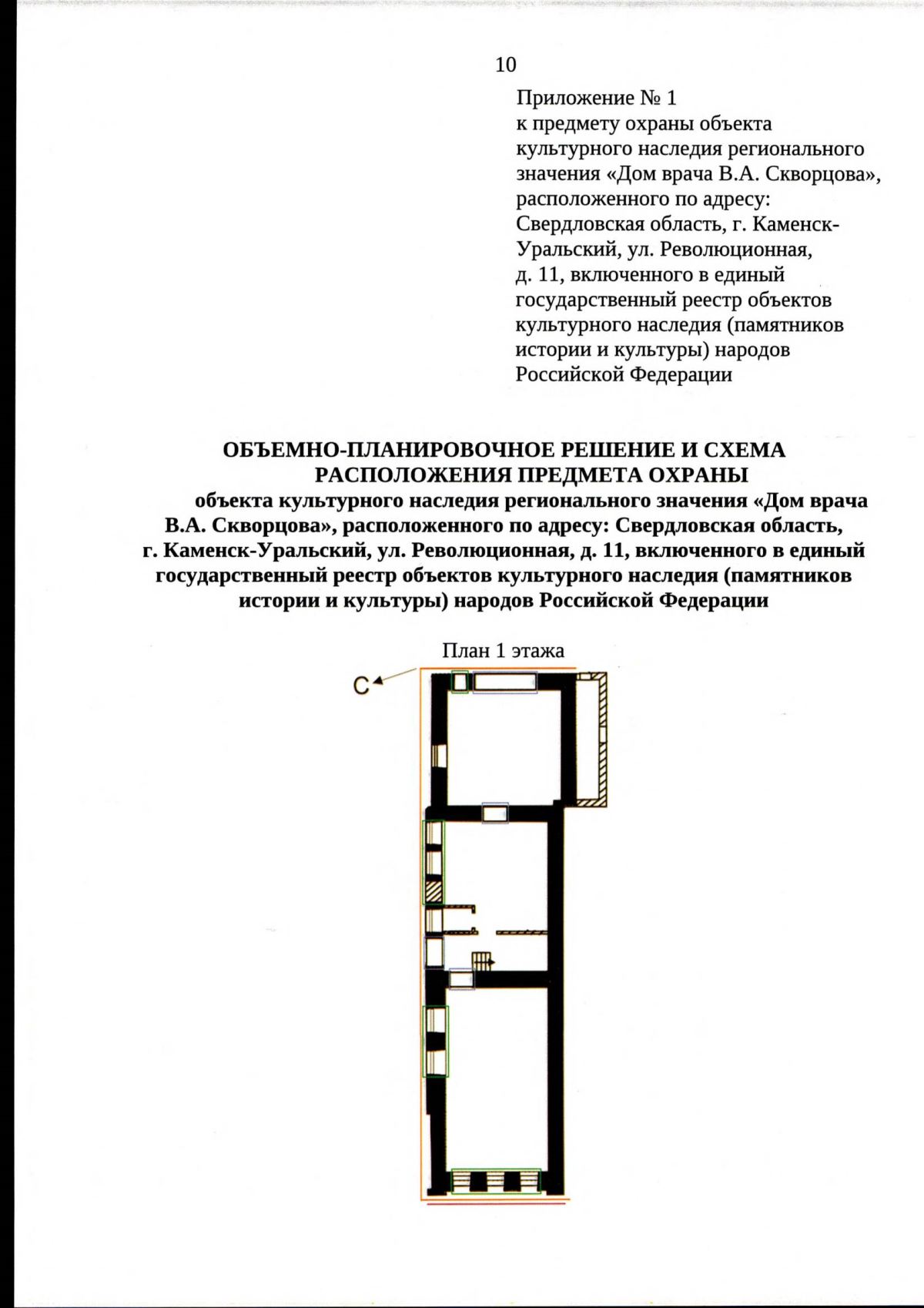 10

Приложение № 1
к предмету охраны объекта культурного наследия регионального значения «Дом врача В.А. Скворцова», расположенного по адресу: Свердловская область, г. Каменск-Уральский, ул. Революционная, д. 11, включенного в единый государственный реестр объектов культурного наследия (памятников истории и культуры) народов Российской Федерации

ОБЪЕМНО-ПЛАНИРОВОЧНОЕ РЕШЕНИЕ И СХЕМА РАСПОЛОЖЕНИЯ ПРЕДМЕТА ОХРАНЫ
объекта культурного наследия регионального значения «Дом врача В.А. Скворцова», расположенного по адресу: Свердловская область, г. Каменск-Уральский, ул. Революционная, д. 11, включенного в единый государственный реестр объектов культурного наследия (памятников истории и культуры) народов Российской Федерации

План 1 этажа

С